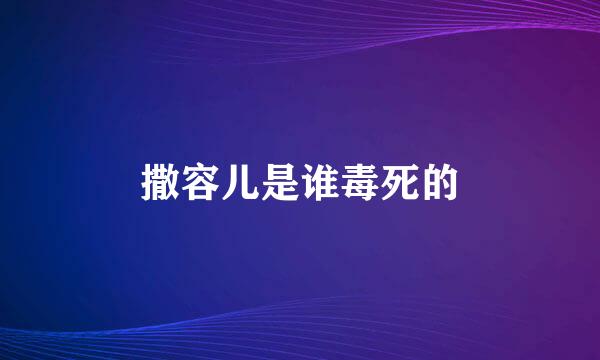 撒容儿是谁毒死的